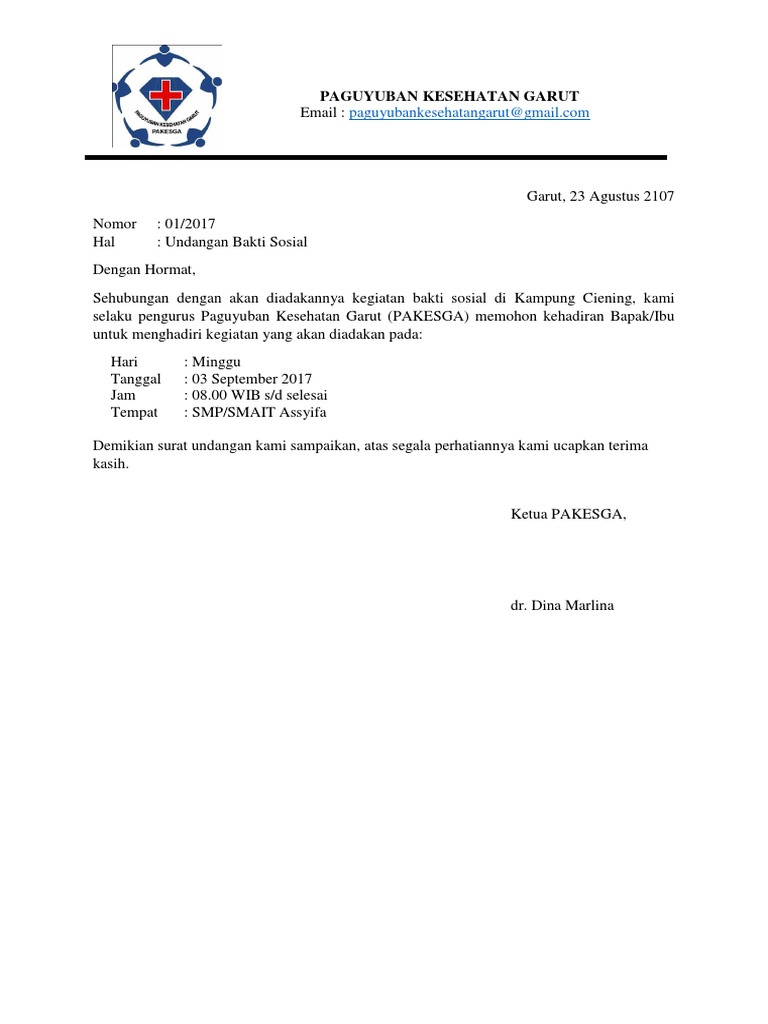 PAGUYUBAN KESEHATAN GARUT
PAKESGA

PAGUYUBAN KESEHATAN GARUT
Email : paguyubankesehatangarut@gmail.com

Garut, 23 Agustus 2107

Nomor : 01/2017
Hal : Undangan Bakti Sosial

Dengan Hormat,

Sehubungan dengan akan diadakannya kegiatan bakti sosial di Kampung Ciening, kami selaku pengurus Paguyuban Kesehatan Garut (PAKESGA) memohon kehadiran Bapak/Ibu untuk menghadiri kegiatan yang akan diadakan pada:

Hari : Minggu
Tanggal : 03 September 2017
Jam : 08.00 WIB s/d selesai
Tempat : SMP/SMAIT Assyifa

Demikian surat undangan kami sampaikan, atas segala perhatiannya kami ucapkan terima kasih.

Ketua PAKESGA,

dr. Dina Marlina